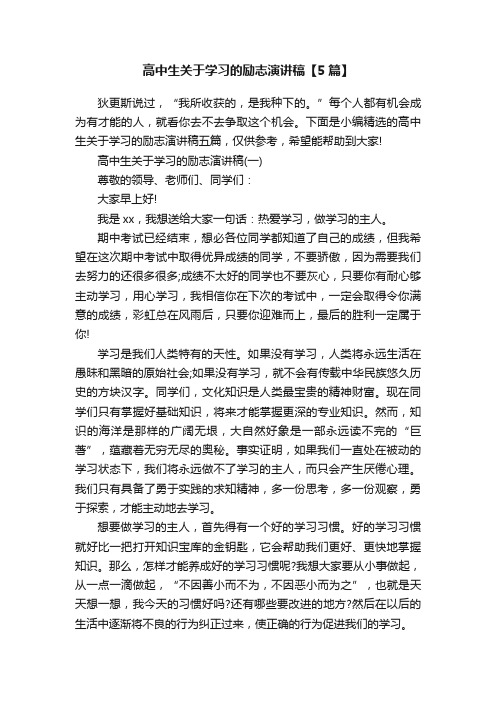 高中生关于学习的励志演讲稿【5篇】

狄更斯说过，“我所收获的，是我种下的。”每个人都有机会成为有才能的人，就看你去不去争取这个机会。下面是小编精选的高中生关于学习的励志演讲稿五篇，仅供参考，希望能帮助到大家!

高中生关于学习的励志演讲稿(一)

尊敬的领导、老师们、同学们：

大家早上好!

我是xx，我想送给大家一句话：热爱学习，做学习的主人。

期中考试已经结束，想必各位同学都知道了自己的成绩，但我希望在这次期中考试中取得优异成绩的同学，不要骄傲，因为需要我们去努力的还很多很多;成绩不太好的同学也不要灰心，只要你有耐心够主动学习，用心学习，我相信你在下次的考试中，一定会取得令你满意的成绩，彩虹总在风雨后，只要你迎难而上，最后的胜利一定属于你!

学习是我们人类特有的天性。如果没有学习，人类将永远生活在愚昧和黑暗的原始社会;如果没有学习，就不会有传载中华民族悠久历史的方块汉字。同学们，文化知识是人类最宝贵的精神财富。现在同学们只有掌握好基础知识，将来才能掌握更深的专业知识。然而，知识的海洋是那样的广阔无垠，大自然好象是一部永远读不完的“巨著”，蕴藏着无穷无尽的奥秘。事实证明，如果我们一直处在被动的学习状态下，我们将永远做不了学习的主人，而只会产生厌倦心理。我们只有具备了勇于实践的求知精神，多一份思考，多一份观察，勇于探索，才能主动地去学习。

想要做学习的主人，首先得有一个好的学习习惯。好的学习习惯就好比一把打开知识宝库的金钥匙，它会帮助我们更好、更快地掌握知识。那么，怎样才能养成好的学习习惯呢?我想大家要从小事做起，从一点一滴做起，“不因善小而不为，不因恶小而为之”，也就是天天想一想，我今天的习惯好吗?还有哪些要改进的地方?然后在以后的生活中逐渐将不良的行为纠正过来，使正确的行为促进我们的学习。